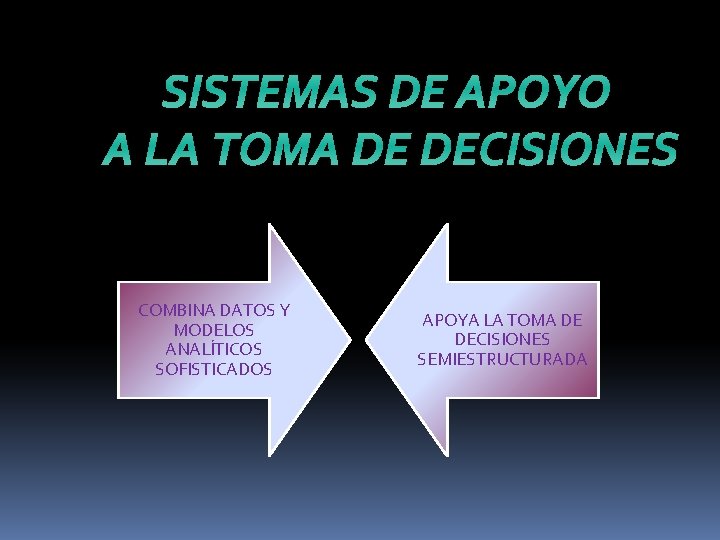 SISTEMAS DE APOYO A LA TOMA DE DECISIONES

COMBINA DATOS Y MODELOS ANALÍTICOS SOFISTICADOS

APOYA LA TOMA DE DECISIONES SEMIESTRUCTURADA